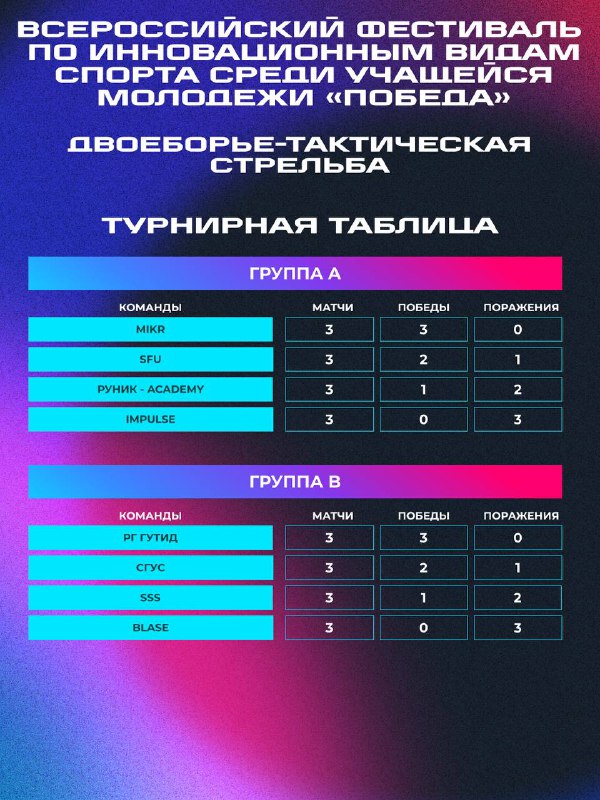 ВСЕРОССИЙСКИЙ ФЕСТИВАЛЬ ПО ИННОВАЦИОННЫМ ВИДАМ СПОРТА СРЕДИ УЧАЩЕЙСЯ МОЛОДЕЖИ «ПОБЕДА»

ДВОЕБОРЬЕ-ТАКТИЧЕСКАЯ СТРЕЛЬБА

ТУРНИРНАЯ ТАБЛИЦА

ГРУППА А

| КОМАНДЫ | МАТЧИ | ПОБЕДЫ | ПОРАЖЕНИЯ |
|---|---|---|---|
| MIKR | 3 | 3 | 0 |
| SFU | 3 | 2 | 1 |
| РУНИК - ACADEMY | 3 | 1 | 2 |
| IMPULSE | 3 | 0 | 3 |

ГРУППА В

| КОМАНДЫ | МАТЧИ | ПОБЕДЫ | ПОРАЖЕНИЯ |
|---|---|---|---|
| РГ ГУТИД | 3 | 3 | 0 |
| СГУС | 3 | 2 | 1 |
| SSS | 3 | 1 | 2 |
| BLASE | 3 | 0 | 3 |